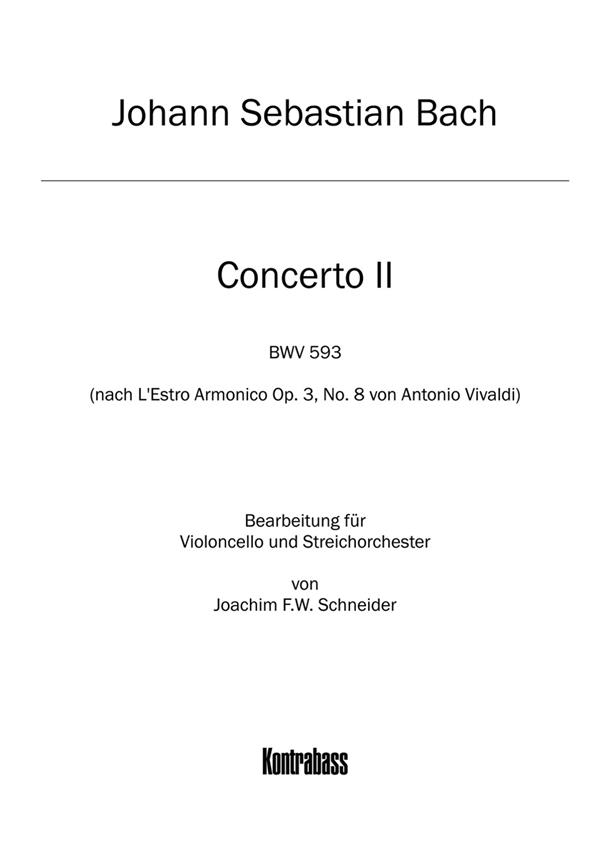 Johann Sebastian Bach

Concerto II

BWV 593

(nach L'Estro Armonico Op. 3, No. 8 von Antonio Vivaldi)

Bearbeitung für
Violoncello und Streichorchester

von
Joachim F.W. Schneider

Kontrabass